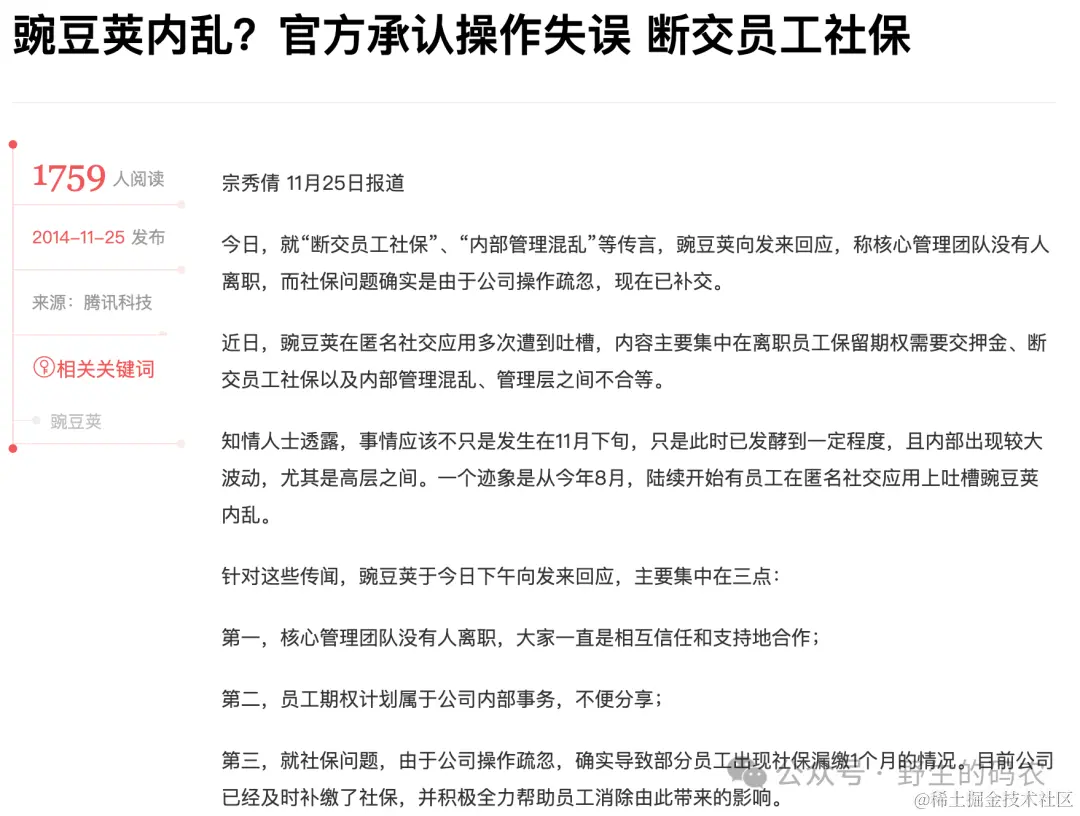 豌豆荚内乱？官方承认操作失误 断交员工社保

1759 人阅读

2014-11-25 发布

来源：腾讯科技

相关关键词

豌豆荚

宗秀倩 11月25日报道

今日，就“断交员工社保”、“内部管理混乱”等传言，豌豆荚向发来回应，称核心管理团队没有人离职，而社保问题确实是由于公司操作疏忽，现在已补交。

近日，豌豆荚在匿名社交应用多次遭到吐槽，内容主要集中在离职员工保留期权需要交押金、断交员工社保以及内部管理混乱、管理层之间不合等。

知情人士透露，事情应该不只是发生在11月下旬，只是此时已发酵到一定程度，且内部出现较大波动，尤其是高层之间。一个迹象是从今年8月，陆续开始有员工在匿名社交应用上吐槽豌豆荚内乱。

针对这些传闻，豌豆荚于今日下午向发来回应，主要集中在三点：

第一，核心管理团队没有人离职，大家一直是相互信任和支持地合作；

第二，员工期权计划属于公司内部事务，不便分享；

第三，就社保问题，由于公司操作疏忽，确实导致部分员工出现社保漏缴1个月的情况。目前公司已经及时补缴了社保，并积极全力帮助员工消除由此带来的影响。

公众号 · 野生的码农

@稀土掘金技术社区